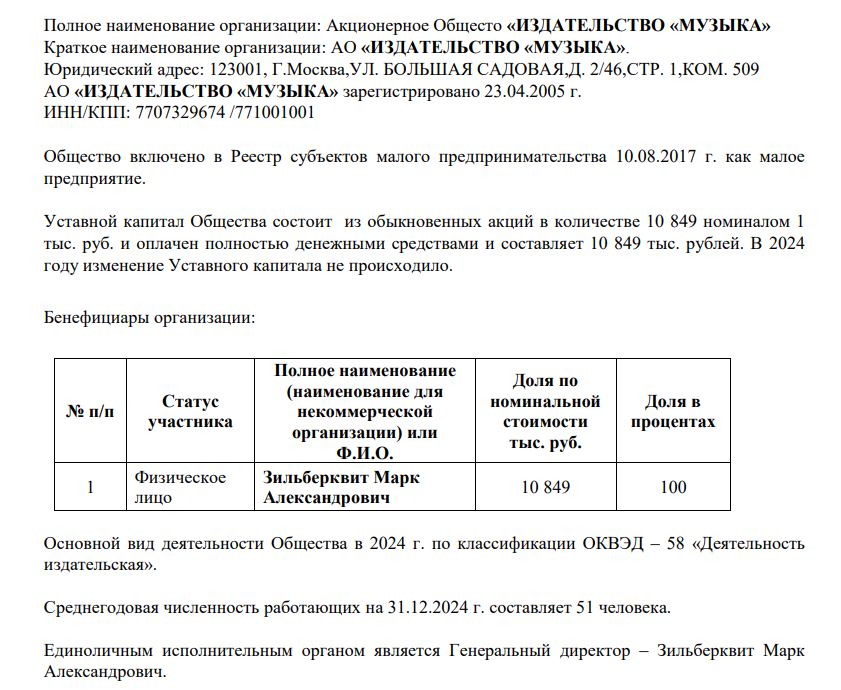 Полное наименование организации: Акционерное Общество «ИЗДАТЕЛЬСТВО «МУЗЫКА»
Краткое наименование организации: АО «ИЗДАТЕЛЬСТВО «МУЗЫКА».
Юридический адрес: 123001, Г.Москва,УЛ. БОЛЬШАЯ САДОВАЯ,Д. 2/46,СТР. 1,КОМ. 509
АО «ИЗДАТЕЛЬСТВО «МУЗЫКА» зарегистрировано 23.04.2005 г.
ИНН/КПП: 7707329674 /771001001

Общество включено в Реестр субъектов малого предпринимательства 10.08.2017 г. как малое предприятие.

Уставной капитал Общества состоит из обыкновенных акций в количестве 10 849 номиналом 1 тыс. руб. и оплачен полностью денежными средствами и составляет 10 849 тыс. рублей. В 2024 году изменение Уставного капитала не происходило.

Бенефициары организации:

| № п/п | Статус участника | Полное наименование (наименование для некоммерческой организации) или Ф.И.О. | Доля по номинальной стоимости тыс. руб. | Доля в процентах |
|---|---|---|---|---|
| 1 | Физическое лицо | Зильберквит Марк Александрович | 10 849 | 100 |

Основной вид деятельности Общества в 2024 г. по классификации ОКВЭД – 58 «Деятельность издательская».

Среднегодовая численность работающих на 31.12.2024 г. составляет 51 человека.

Единоличным исполнительным органом является Генеральный директор – Зильберквит Марк Александрович.